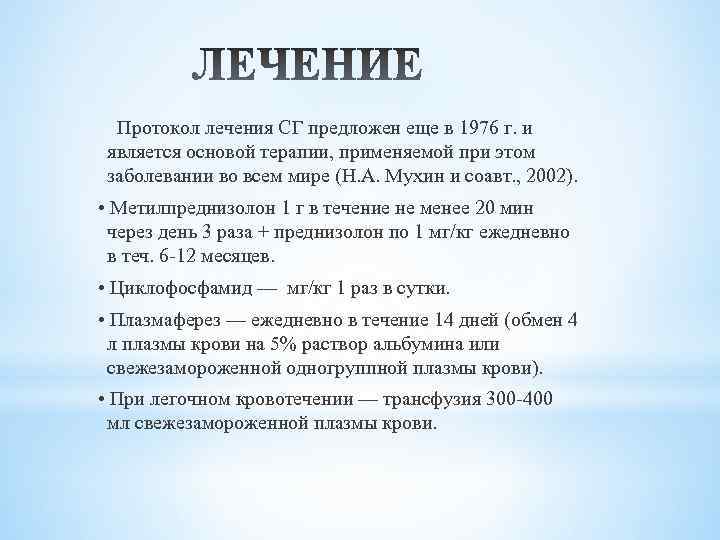 ЛЕЧЕНИЕ

Протокол лечения СГ предложен еще в 1976 г. и является основой терапии, применяемой при этом заболевании во всем мире (Н.А. Мухин и соавт., 2002).

• Метилпреднизолон 1 г в течение не менее 20 мин через день 3 раза + преднизолон по 1 мг/кг ежедневно в теч. 6-12 месяцев.

• Циклофосфамид — мг/кг 1 раз в сутки.

• Плазмаферез — ежедневно в течение 14 дней (обмен 4 л плазмы крови на 5% раствор альбумина или свежезамороженной одногруппной плазмы крови).

• При легочном кровотечении — трансфузия 300-400 мл свежезамороженной плазмы крови.